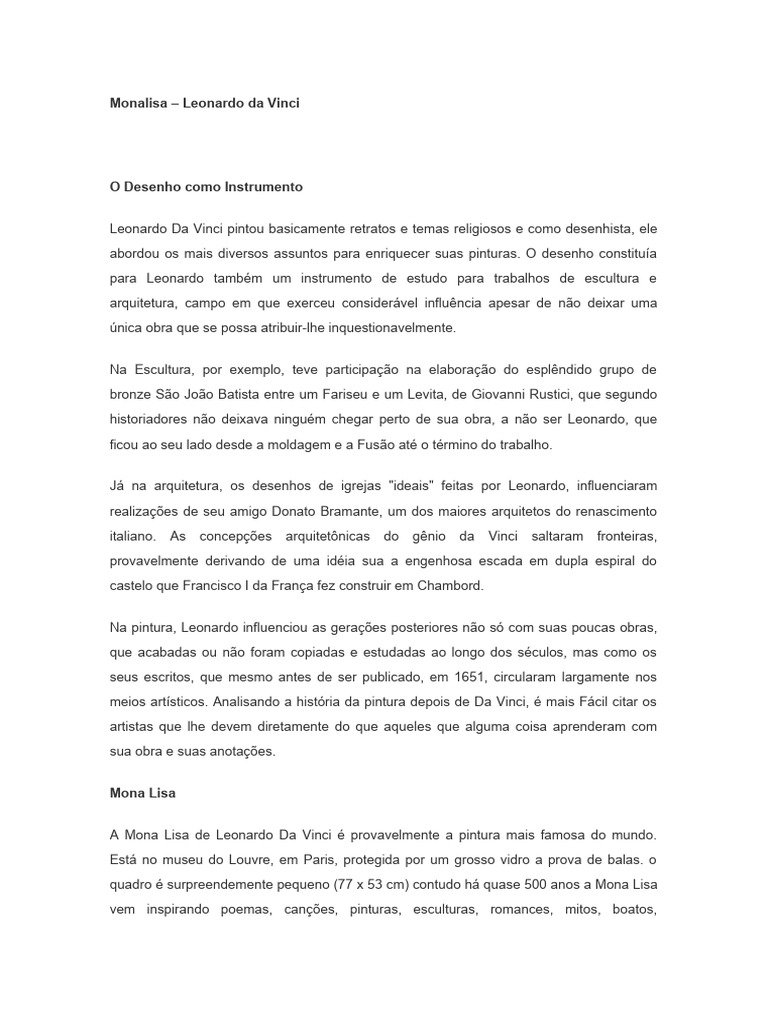 Monalisa – Leonardo da Vinci

O Desenho como Instrumento

Leonardo Da Vinci pintou basicamente retratos e temas religiosos e como desenhista, ele abordou os mais diversos assuntos para enriquecer suas pinturas. O desenho constituía para Leonardo também um instrumento de estudo para trabalhos de escultura e arquitetura, campo em que exerceu considerável influência apesar de não deixar uma única obra que se possa atribuir-lhe inquestionavelmente.

Na Escultura, por exemplo, teve participação na elaboração do esplêndido grupo de bronze São João Batista entre um Fariseu e um Levita, de Giovanni Rustici, que segundo historiadores não deixava ninguém chegar perto de sua obra, a não ser Leonardo, que ficou ao seu lado desde a moldagem e a Fusão até o término do trabalho.

Já na arquitetura, os desenhos de igrejas "ideais" feitas por Leonardo, influenciaram realizações de seu amigo Donato Bramante, um dos maiores arquitetos do renascimento italiano. As concepções arquitetônicas do gênio da Vinci saltaram fronteiras, provavelmente derivando de uma idéia sua a engenhosa escada em dupla espiral do castelo que Francisco I da França fez construir em Chambord.

Na pintura, Leonardo influenciou as gerações posteriores não só com suas poucas obras, que acabadas ou não foram copiadas e estudadas ao longo dos séculos, mas como os seus escritos, que mesmo antes de ser publicado, em 1651, circularam largamente nos meios artísticos. Analisando a história da pintura depois de Da Vinci, é mais Fácil citar os artistas que lhe devem diretamente do que aqueles que alguma coisa aprenderam com sua obra e suas anotações.

Mona Lisa

A Mona Lisa de Leonardo Da Vinci é provavelmente a pintura mais famosa do mundo. Está no museu do Louvre, em Paris, protegida por um grosso vidro a prova de balas. o quadro é surpreendemente pequeno (77 x 53 cm) contudo há quase 500 anos a Mona Lisa vem inspirando poemas, canções, pinturas, esculturas, romances, mitos, boatos,